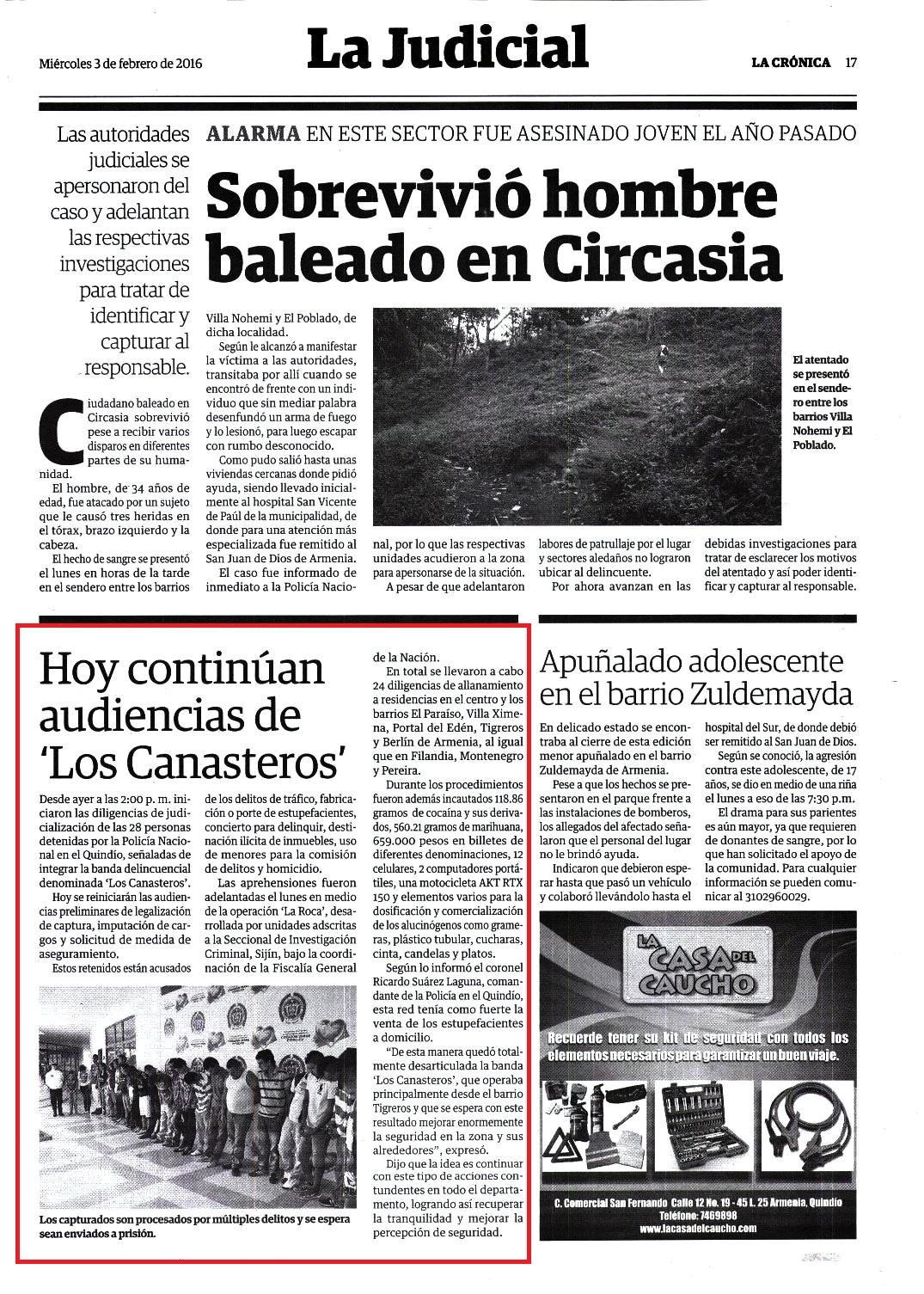 Miércoles 3 de febrero de 2016

La Judicial

LA CRÓNICA 17

Las autoridades judiciales se apersonaron del caso y adelantan las respectivas investigaciones para tratar de identificar y capturar al responsable.

ALARMA EN ESTE SECTOR FUE ASESINADO JOVEN EL AÑO PASADO

Sobrevivió hombre baleado en Circasia

Ciudadano baleado en Circasia sobrevivió pese a recibir varios disparos en diferentes partes de su humanidad.

El hombre, de 34 años de edad, fue atacado por un sujeto que le causó tres heridas en el tórax, brazo izquierdo y la cabeza.

El hecho de sangre se presentó el lunes en horas de la tarde en el sendero entre los barrios Villa Nohemi y El Poblado, de dicha localidad.

Según le alcanzó a manifestar la víctima a las autoridades, transitaba por allí cuando se encontró de frente con un individuo que sin mediar palabra desenfundó un arma de fuego y lo lesionó, para luego escapar con rumbo desconocido.

Como pudo salió hasta unas viviendas cercanas donde pidió ayuda, siendo llevado inicialmente al hospital San Vicente de Paúl de la municipalidad, de donde para una atención más especializada fue remitido al San Juan de Dios de Armenia.

El caso fue informado de inmediato a la Policía Nacional, por lo que las respectivas unidades acudieron a la zona para apersonarse de la situación.

A pesar de que adelantaron labores de patrullaje por el lugar y sectores aledaños no lograron ubicar al delincuente.

Por ahora avanzan en las debidas investigaciones para tratar de esclarecer los motivos del atentado y así poder identificar y capturar al responsable.

El atentado se presentó en el sendero entre los barrios Villa Nohemi y El Poblado.

Hoy continúan audiencias de 'Los Canasteros'

Desde ayer a las 2:00 p. m. iniciaron las diligencias de judicialización de las 28 personas detenidas por la Policía Nacional en el Quindío, señaladas de integrar la banda delincuencial denominada 'Los Canasteros'.

Hoy se reiniciarán las audiencias preliminares de legalización de captura, imputación de cargos y solicitud de medida de aseguramiento.

Estos retenidos están acusados de los delitos de tráfico, fabricación o porte de estupefacientes, concierto para delinquir, destinación ilícita de inmuebles, uso de menores para la comisión de delitos y homicidio.

Las aprehensiones fueron adelantadas el lunes en medio de la operación 'La Roca', desarrollada por unidades adscritas a la Seccional de Investigación Criminal, Sijín, bajo la coordinación de la Fiscalía General de la Nación.

En total se llevaron a cabo 24 diligencias de allanamiento a residencias en el centro y los barrios El Paraíso, Villa Ximena, Portal del Edén, Tigreros y Berlín de Armenia, al igual que en Filandia, Montenegro y Pereira.

Durante los procedimientos fueron además incautados 118.86 gramos de cocaína y sus derivados, 560.21 gramos de marihuana, 659.000 pesos en billetes de diferentes denominaciones, 12 celulares, 2 computadores portátiles, una motocicleta AKT RTX 150 y elementos varios para la dosificación y comercialización de los alucinógenos como grameras, plástico tubular, cucharas, cinta, candelas y platos.

Según lo informó el coronel Ricardo Suárez Laguna, comandante de la Policía en el Quindío, esta red tenía como fuerte la venta de los estupefacientes a domicilio.

"De esta manera quedó totalmente desarticulada la banda 'Los Canasteros', que operaba principalmente desde el barrio Tigreros y que se espera con este resultado mejorar enormemente la seguridad en la zona y sus alrededores", expresó.

Dijo que la idea es continuar con este tipo de acciones contundentes en todo el departamento, logrando así recuperar la tranquilidad y mejorar la percepción de seguridad.

Los capturados son procesados por múltiples delitos y se espera sean enviados a prisión.

Apuñalado adolescente en el barrio Zuldemayda

En delicado estado se encontraba al cierre de esta edición menor apuñalado en el barrio Zuldemayda de Armenia.

Pese a que los hechos se presentaron en el parque frente a las instalaciones de bomberos, los allegados del afectado señalaron que el personal del lugar no le brindó ayuda.

Indicaron que debieron esperar hasta que pasó un vehículo y colaboró llevándolo hasta el hospital del Sur, de donde debió ser remitido al San Juan de Dios.

Según se conoció, la agresión contra este adolescente, de 17 años, se dio en medio de una riña el lunes a eso de las 7:30 p.m.

El drama para sus parientes es aún mayor, ya que requieren de donantes de sangre, por lo que han solicitado el apoyo de la comunidad. Para cualquier información se pueden comunicar al 3102960029.

LA CASA DEL CAUCHO

Recuerde tener su kit de seguridad con todos los elementos necesarios para garantizar un buen viaje.

C. Comercial San Fernando Calle 12 No. 19 - 45 L. 25 Armenia, Quindío
Teléfono: 7469898
www.lacasadelcaucho.com